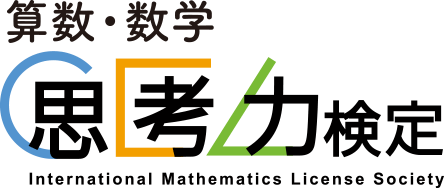 算数・数学
思考力検定
International Mathematics License Society